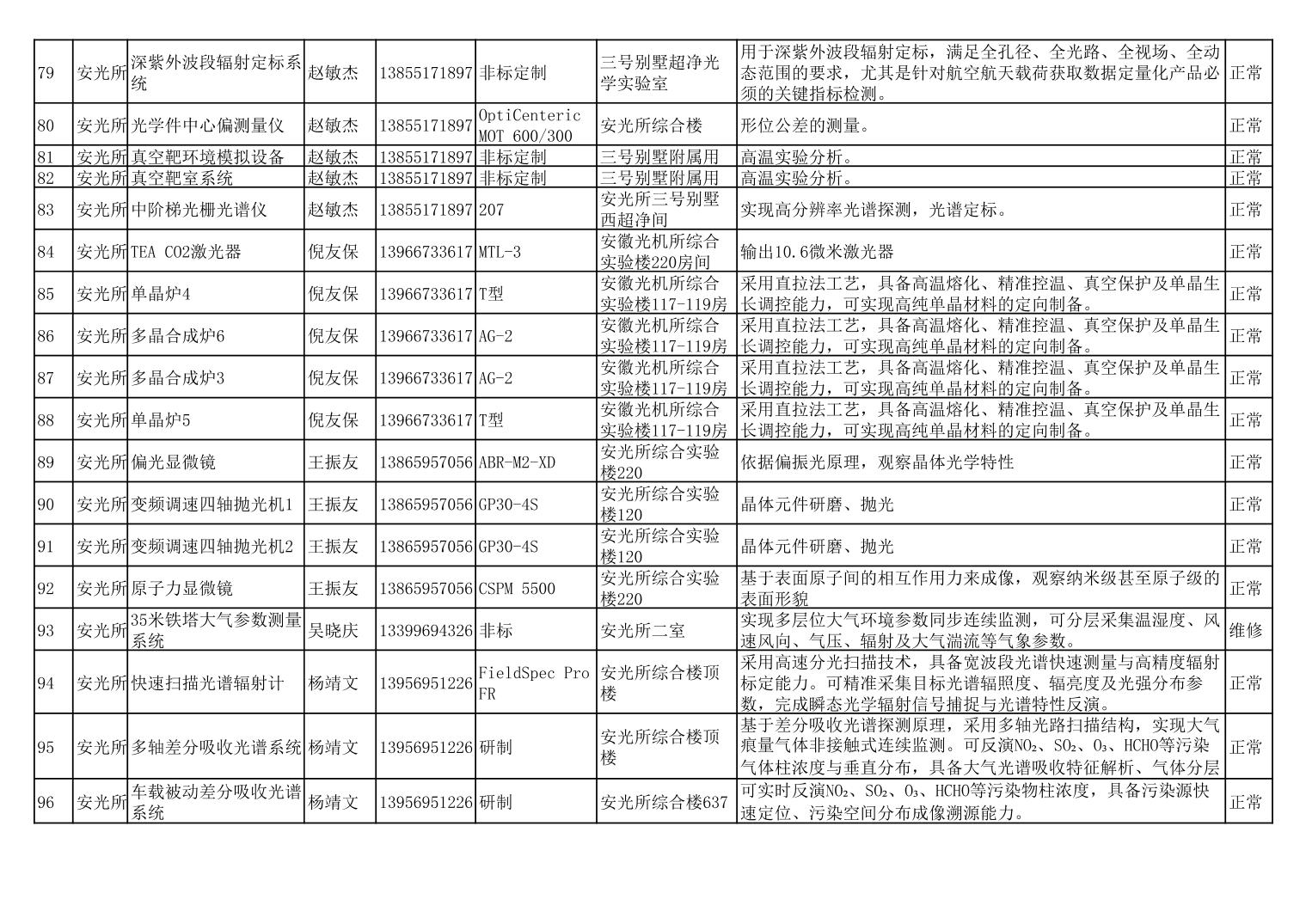 | 79 | 安光所 | 深紫外波段辐射定标系统 | 赵敏杰 | 13855171897 | 非标定制 | 三号别墅超净光学实验室 | 用于深紫外波段辐射定标，满足全孔径、全光路、全视场、全动态范围的要求，尤其是针对航空航天载荷获取数据定量化产品必须的关键指标检测。 | 正常 |
|---|---|---|---|---|---|---|---|---|
| 80 | 安光所 | 光学件中心偏测量仪 | 赵敏杰 | 13855171897 | OptiCenteric MOT 600/300 | 安光所综合楼 | 形位公差的测量。 | 正常 |
| 81 | 安光所 | 真空靶环境模拟设备 | 赵敏杰 | 13855171897 | 非标定制 | 三号别墅附属用 | 高温实验分析。 | 正常 |
| 82 | 安光所 | 真空靶室系统 | 赵敏杰 | 13855171897 | 非标定制 | 三号别墅附属用 | 高温实验分析。 | 正常 |
| 83 | 安光所 | 中阶梯光栅光谱仪 | 赵敏杰 | 13855171897 | 207 | 安光所三号别墅西超净间 | 实现高分辨率光谱探测，光谱定标。 | 正常 |
| 84 | 安光所 | TEA CO2激光器 | 倪友保 | 13966733617 | MTL-3 | 安徽光机所综合实验楼220房间 | 输出10.6微米激光器 | 正常 |
| 85 | 安光所 | 单晶炉4 | 倪友保 | 13966733617 | T型 | 安徽光机所综合实验楼117-119房 | 采用直拉法工艺，具备高温熔化、精准控温、真空保护及单晶生长调控能力，可实现高纯单晶材料的定向制备。 | 正常 |
| 86 | 安光所 | 多晶合成炉6 | 倪友保 | 13966733617 | AG-2 | 安徽光机所综合实验楼117-119房 | 采用直拉法工艺，具备高温熔化、精准控温、真空保护及单晶生长调控能力，可实现高纯单晶材料的定向制备。 | 正常 |
| 87 | 安光所 | 多晶合成炉3 | 倪友保 | 13966733617 | AG-2 | 安徽光机所综合实验楼117-119房 | 采用直拉法工艺，具备高温熔化、精准控温、真空保护及单晶生长调控能力，可实现高纯单晶材料的定向制备。 | 正常 |
| 88 | 安光所 | 单晶炉5 | 倪友保 | 13966733617 | T型 | 安徽光机所综合实验楼117-119房 | 采用直拉法工艺，具备高温熔化、精准控温、真空保护及单晶生长调控能力，可实现高纯单晶材料的定向制备。 | 正常 |
| 89 | 安光所 | 偏光显微镜 | 王振友 | 13865957056 | ABR-M2-XD | 安光所综合实验楼220 | 依据偏振光原理，观察晶体光学特性 | 正常 |
| 90 | 安光所 | 变频调速四轴抛光机1 | 王振友 | 13865957056 | GP30-4S | 安光所综合实验楼120 | 晶体元件研磨、抛光 | 正常 |
| 91 | 安光所 | 变频调速四轴抛光机2 | 王振友 | 13865957056 | GP30-4S | 安光所综合实验楼120 | 晶体元件研磨、抛光 | 正常 |
| 92 | 安光所 | 原子力显微镜 | 王振友 | 13865957056 | CSPM 5500 | 安光所综合实验楼220 | 基于表面原子间的相互作用力来成像，观察纳米级甚至原子级的表面形貌 | 正常 |
| 93 | 安光所 | 35米铁塔大气参数测量系统 | 吴晓庆 | 13399694326 | 非标 | 安光所二室 | 实现多层位大气环境参数同步连续监测，可分层采集温湿度、风速风向、气压、辐射及大气湍流等气象参数。 | 维修 |
| 94 | 安光所 | 快速扫描光谱辐射计 | 杨靖文 | 13956951226 | FieldSpec Pro FR | 安光所综合楼顶楼 | 采用高速分光扫描技术，具备宽波段光谱快速测量与高精度辐射标定能力。可精准采集目标光谱辐照度、辐亮度及光强分布参数，完成瞬态光学辐射信号捕捉与光谱特性反演。 | 正常 |
| 95 | 安光所 | 多轴差分吸收光谱系统 | 杨靖文 | 13956951226 | 研制 | 安光所综合楼顶楼 | 基于差分吸收光谱探测原理，采用多轴光路扫描结构，实现大气痕量气体非接触式连续监测。可反演$NO_2$、$SO_2$、$O_3$、HCHO等污染气体柱浓度与垂直分布，具备大气光谱吸收特征解析、气体分层 | 正常 |
| 96 | 安光所 | 车载被动差分吸收光谱系统 | 杨靖文 | 13956951226 | 研制 | 安光所综合楼637 | 可实时反演$NO_2$、$SO_2$、$O_3$、HCHO等污染物柱浓度，具备污染源快速定位、污染空间分布成像溯源能力。 | 正常 |